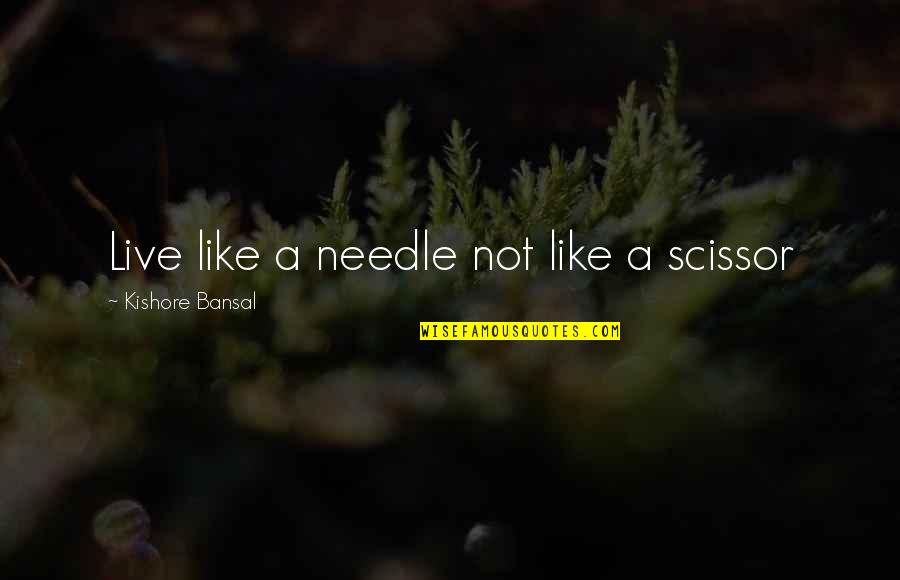 Live like a needle not like a scissor

~ Kishore Bansal

WISEFAMOUSQUOTES.COM